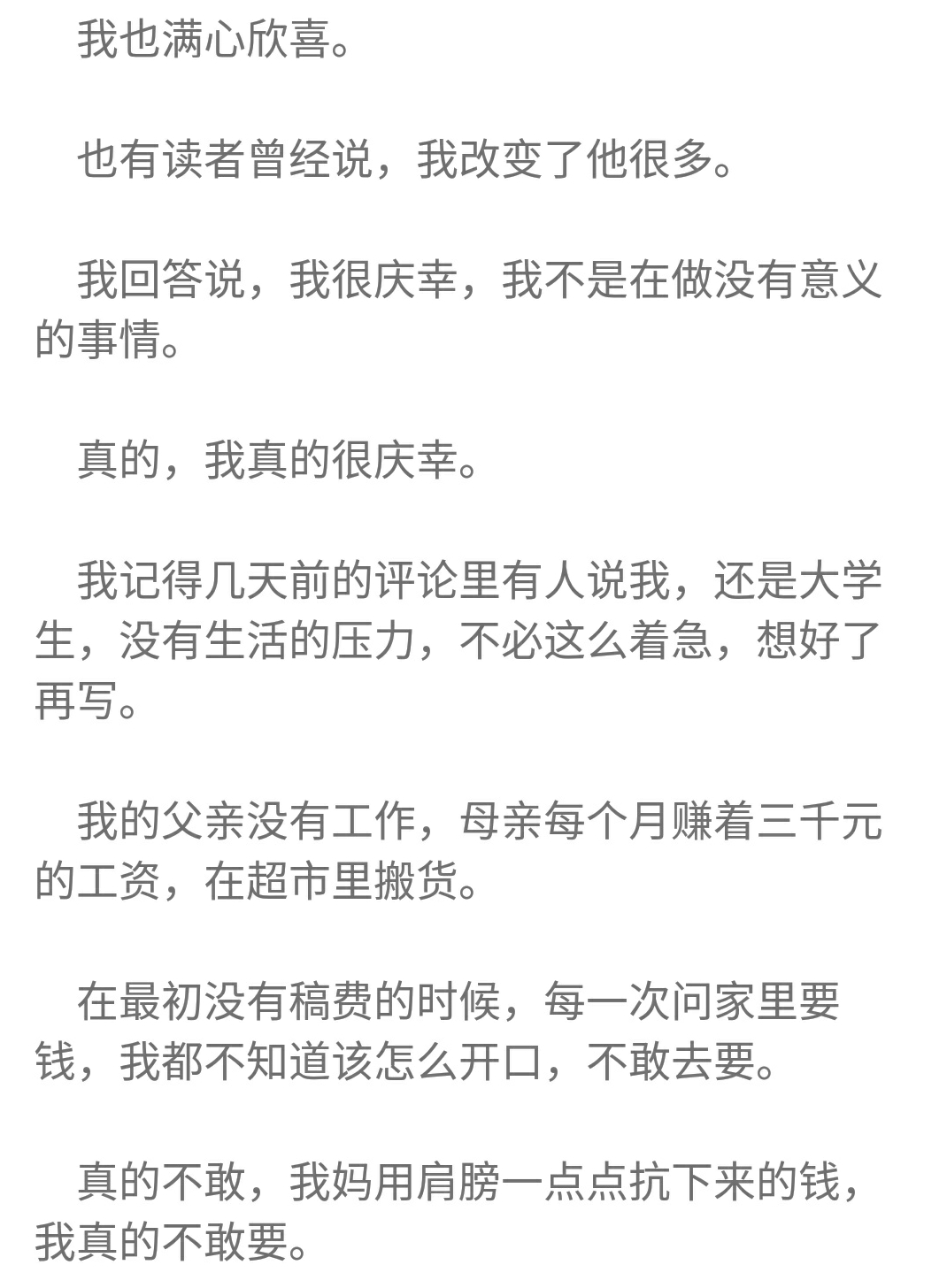 我也满心欣喜。

也有读者曾经说，我改变了他很多。

我回答说，我很庆幸，我不是在做没有意义的事情。

真的，我真的很庆幸。

我记得几天前的评论里有人说我，还是大学生，没有生活的压力，不必这么着急，想好了再写。

我的父亲没有工作，母亲每个月赚着三千元的工资，在超市里搬货。

在最初没有稿费的时候，每一次问家里要钱，我都不知道该怎么开口，不敢去要。

真的不敢，我妈用肩膀一点点抗下来的钱，我真的不敢要。